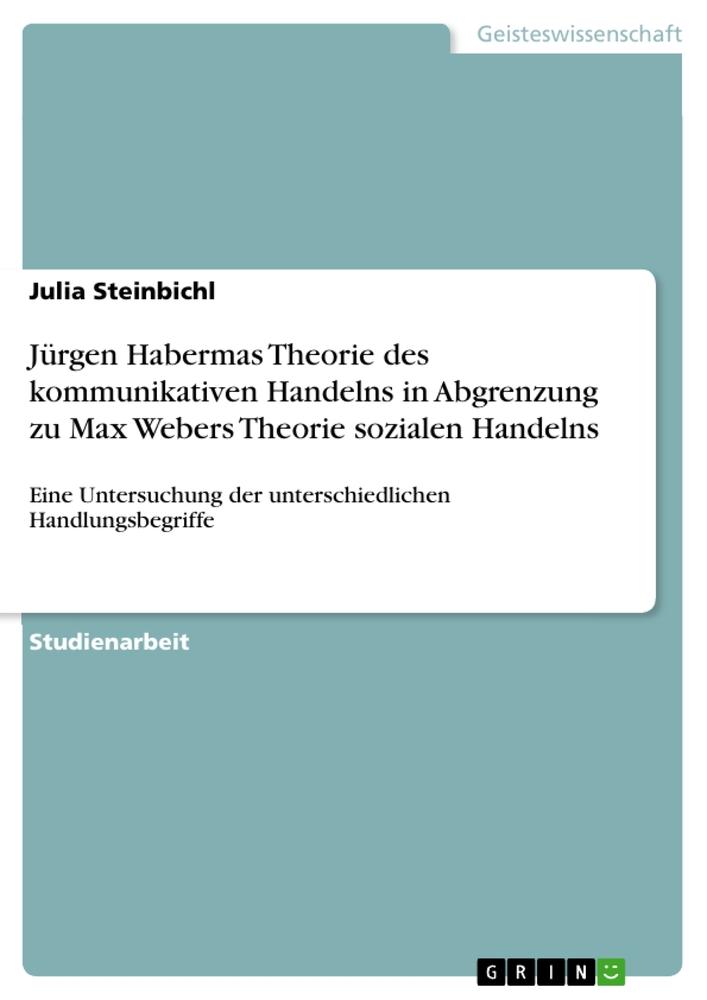 Geisteswissenschaft

Julia Steinbichl

Jürgen Habermas Theorie des kommunikativen Handelns in Abgrenzung zu Max Webers Theorie sozialen Handelns

Eine Untersuchung der unterschiedlichen Handlungsbegriffe

Studienarbeit

GRIN